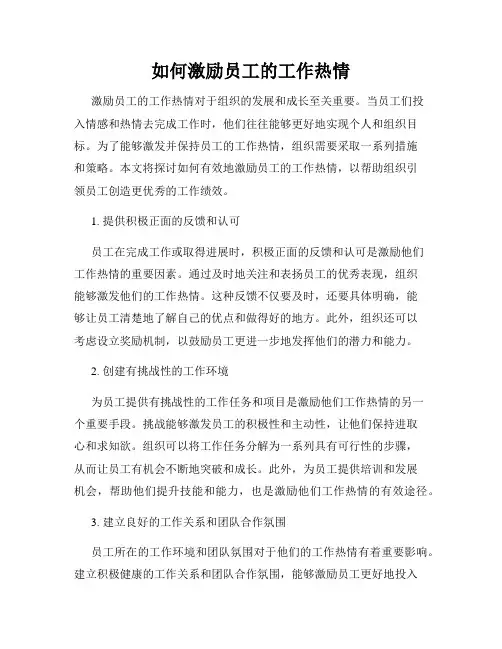 如何激励员工的工作热情

激励员工的工作热情对于组织的发展和成长至关重要。当员工们投入情感和热情去完成工作时，他们往往能够更好地实现个人和组织目标。为了能够激发并保持员工的工作热情，组织需要采取一系列措施和策略。本文将探讨如何有效地激励员工的工作热情，以帮助组织引领员工创造更优秀的工作绩效。

1. 提供积极正面的反馈和认可

员工在完成工作或取得进展时，积极正面的反馈和认可是激励他们工作热情的重要因素。通过及时地关注和表扬员工的优秀表现，组织能够激发他们的工作热情。这种反馈不仅要及时，还要具体明确，能够让员工清楚地了解自己的优点和做得好的地方。此外，组织还可以考虑设立奖励机制，以鼓励员工更进一步地发挥他们的潜力和能力。

2. 创建有挑战性的工作环境

为员工提供有挑战性的工作任务和项目是激励他们工作热情的另一个重要手段。挑战能够激发员工的积极性和主动性，让他们保持进取心和求知欲。组织可以将工作任务分解为一系列具有可行性的步骤，从而让员工有机会不断地突破和成长。此外，为员工提供培训和发展机会，帮助他们提升技能和能力，也是激励他们工作热情的有效途径。

3. 建立良好的工作关系和团队合作氛围

员工所在的工作环境和团队氛围对于他们的工作热情有着重要影响。建立积极健康的工作关系和团队合作氛围，能够激励员工更好地投入